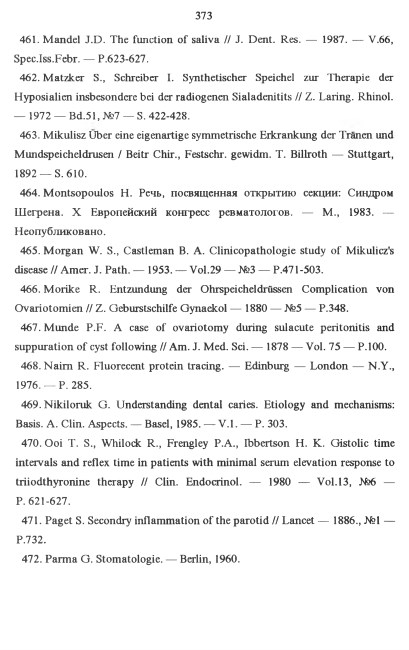 373

461. Mandel J.D. The function of saliva // J. Dent. Res. — 1987. — V.66, Spec.Iss.Febr. — P.623-627.

462. Matzker S., Schreiber I. Synthetischer Speichel zur Therapie der Hyposialien insbesondere bei der radiogenen Sialadenitits // Z. Laring. Rhinol. — 1972 — Bd.51, №7 — S. 422-428.

463. Mikulisz Über eine eigenartige symmetrische Erkrankung der Tränen und Mundspeicheldrusen / Beitr Chir., Festschr. gewidm. T. Billroth — Stuttgart, 1892 — S. 610.

464. Montsopoulos H. Речь, посвященная открытию секции: Синдром Шегрена. X Европейский конгресс ревматологов. — М., 1983. — Неопубликовано.

465. Morgan W. S., Castleman B. A. Clinicopathologie study of Mikulicz's disease // Amer. J. Path. — 1953. — Vol.29 — №3 — P.471-503.

466. Morike R. Entzundung der Ohrspeicheldrüssen Complication von Ovariotomien // Z. Geburstschilfe Gynaekol — 1880 — №5 — P.348.

467. Munde P.F. A case of ovariotomy during sulacute peritonitis and suppuration of cyst following // Am. J. Med. Sci. — 1878 — Vol. 75 — P.100.

468. Nairn R. Fluorecent protein tracing. — Edinburg — London — N.Y., 1976. — P. 285.

469. Nikiloruk G. Understanding dental caries. Etiology and mechanisms: Basis. A. Clin. Aspects. — Basel, 1985. — V.1. — P. 303.

470. Ooi T. S., Whilock R., Frengley P.A., Ibbertson H. K. Gistolic time intervals and reflex time in patients with minimal serum elevation response to triiodthyronine therapy // Clin. Endocrinol. — 1980 — Vol.13, №6 — P. 621-627.

471. Paget S. Secondry inflammation of the parotid // Lancet — 1886., №1 — P.732.

472. Parma G. Stomatologie. — Berlin, 1960.